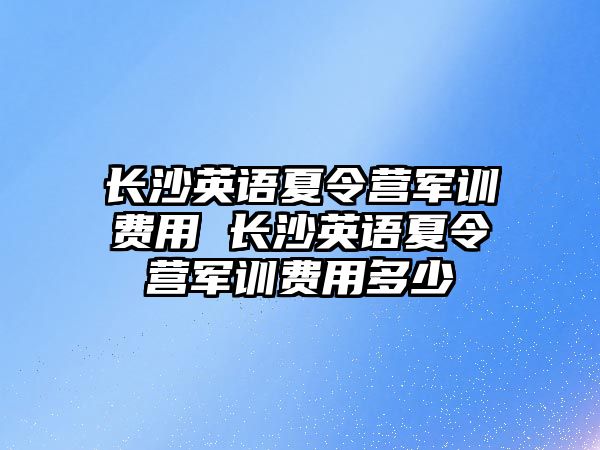 长沙英语夏令营军训费用 长沙英语夏令营军训费用多少